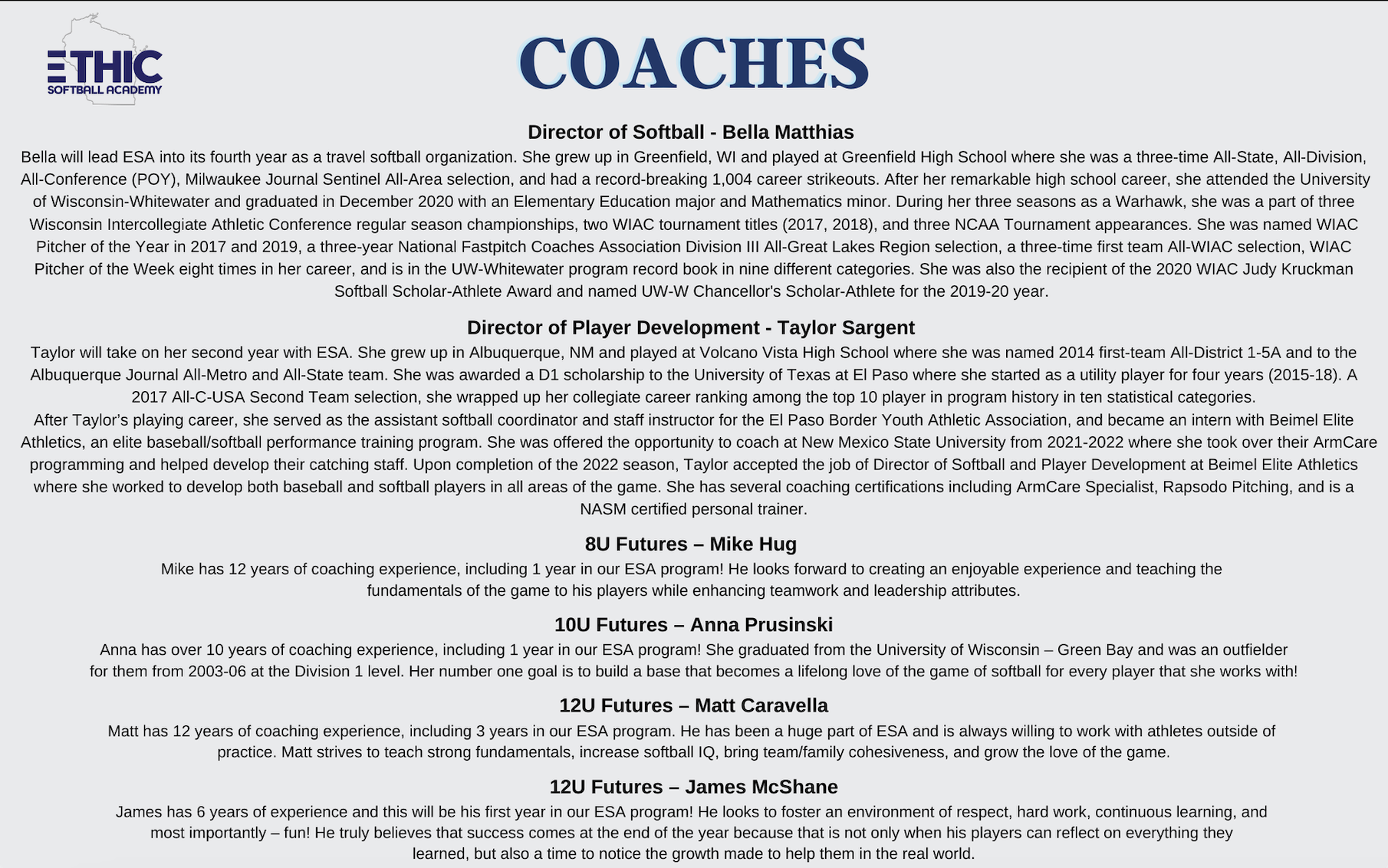 ETHIC
SOFTBALL ACADEMY

COACHES

Director of Softball - Bella Matthias

Bella will lead ESA into its fourth year as a travel softball organization. She grew up in Greenfield, WI and played at Greenfield High School where she was a three-time All-State, All-Division, All-Conference (POY), Milwaukee Journal Sentinel All-Area selection, and had a record-breaking 1,004 career strikeouts. After her remarkable high school career, she attended the University of Wisconsin-Whitewater and graduated in December 2020 with an Elementary Education major and Mathematics minor. During her three seasons as a Warhawk, she was a part of three Wisconsin Intercollegiate Athletic Conference regular season championships, two WIAC tournament titles (2017, 2018), and three NCAA Tournament appearances. She was named WIAC Pitcher of the Year in 2017 and 2019, a three-year National Fastpitch Coaches Association Division III All-Great Lakes Region selection, a three-time first team All-WIAC selection, WIAC Pitcher of the Week eight times in her career, and is in the UW-Whitewater program record book in nine different categories. She was also the recipient of the 2020 WIAC Judy Kruckman Softball Scholar-Athlete Award and named UW-W Chancellor's Scholar-Athlete for the 2019-20 year.

Director of Player Development - Taylor Sargent

Taylor will take on her second year with ESA. She grew up in Albuquerque, NM and played at Volcano Vista High School where she was named 2014 first-team All-District 1-5A and to the Albuquerque Journal All-Metro and All-State team. She was awarded a D1 scholarship to the University of Texas at El Paso where she started as a utility player for four years (2015-18). A 2017 All-C-USA Second Team selection, she wrapped up her collegiate career ranking among the top 10 player in program history in ten statistical categories.
After Taylor's playing career, she served as the assistant softball coordinator and staff instructor for the El Paso Border Youth Athletic Association, and became an intern with Beimel Elite Athletics, an elite baseball/softball performance training program. She was offered the opportunity to coach at New Mexico State University from 2021-2022 where she took over their ArmCare programming and helped develop their catching staff. Upon completion of the 2022 season, Taylor accepted the job of Director of Softball and Player Development at Beimel Elite Athletics where she worked to develop both baseball and softball players in all areas of the game. She has several coaching certifications including ArmCare Specialist, Rapsodo Pitching, and is a NASM certified personal trainer.

8U Futures – Mike Hug

Mike has 12 years of coaching experience, including 1 year in our ESA program! He looks forward to creating an enjoyable experience and teaching the fundamentals of the game to his players while enhancing teamwork and leadership attributes.

10U Futures – Anna Prusinski

Anna has over 10 years of coaching experience, including 1 year in our ESA program! She graduated from the University of Wisconsin – Green Bay and was an outfielder for them from 2003-06 at the Division 1 level. Her number one goal is to build a base that becomes a lifelong love of the game of softball for every player that she works with!

12U Futures – Matt Caravella

Matt has 12 years of coaching experience, including 3 years in our ESA program. He has been a huge part of ESA and is always willing to work with athletes outside of practice. Matt strives to teach strong fundamentals, increase softball IQ, bring team/family cohesiveness, and grow the love of the game.

12U Futures – James McShane

James has 6 years of experience and this will be his first year in our ESA program! He looks to foster an environment of respect, hard work, continuous learning, and most importantly – fun! He truly believes that success comes at the end of the year because that is not only when his players can reflect on everything they learned, but also a time to notice the growth made to help them in the real world.